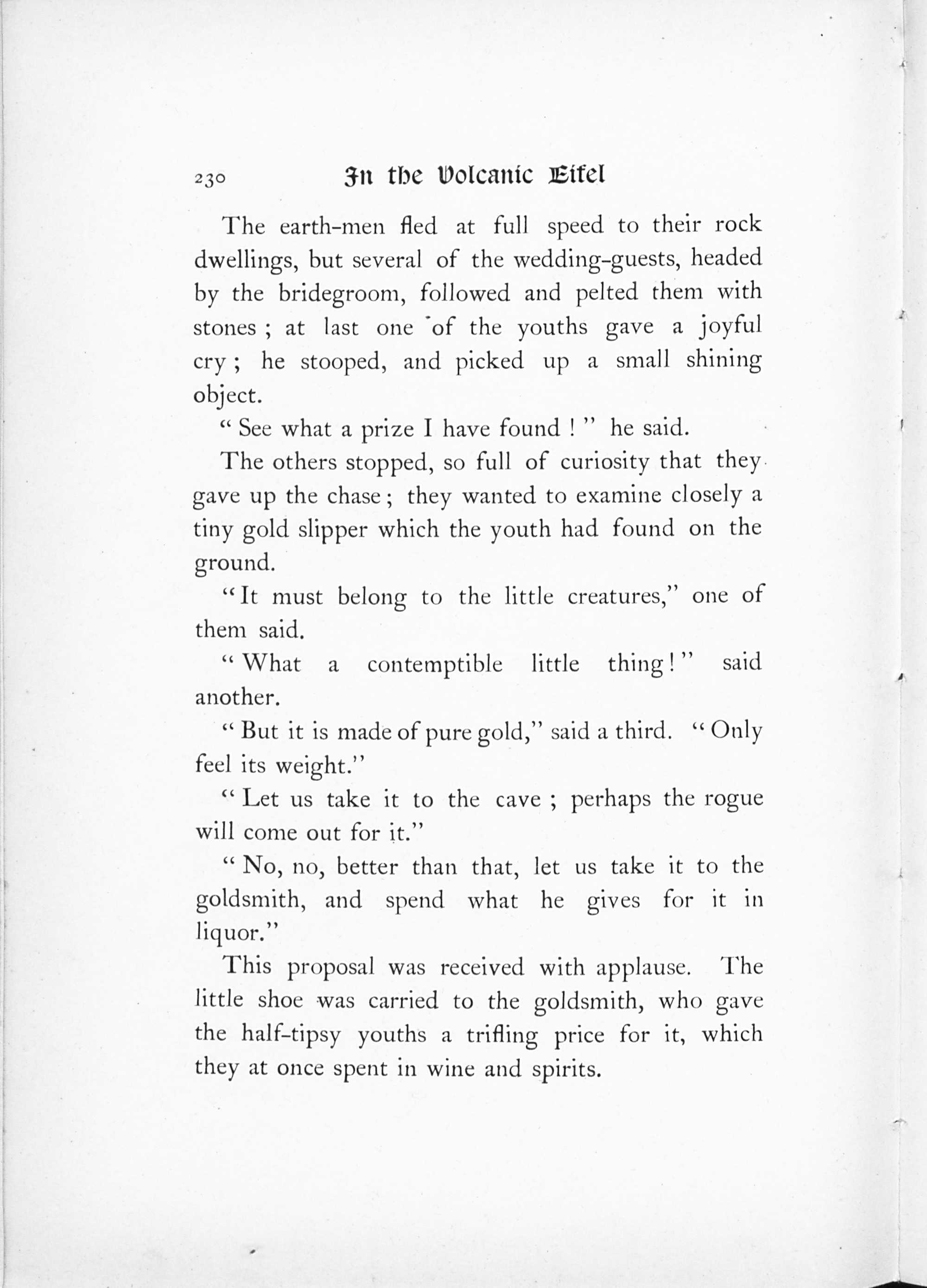 230 In the Volcanic Eifel

The earth-men fled at full speed to their rock dwellings, but several of the wedding-guests, headed by the bridegroom, followed and pelted them with stones ; at last one of the youths gave a joyful cry ; he stooped, and picked up a small shining object.

" See what a prize I have found ! " he said.

The others stopped, so full of curiosity that they gave up the chase ; they wanted to examine closely a tiny gold slipper which the youth had found on the ground.

" It must belong to the little creatures," one of them said.

" What a contemptible little thing ! " said another.

" But it is made of pure gold," said a third. " Only feel its weight."

" Let us take it to the cave ; perhaps the rogue will come out for it."

" No, no, better than that, let us take it to the goldsmith, and spend what he gives for it in liquor."

This proposal was received with applause. The little shoe was carried to the goldsmith, who gave the half-tipsy youths a trifling price for it, which they at once spent in wine and spirits.